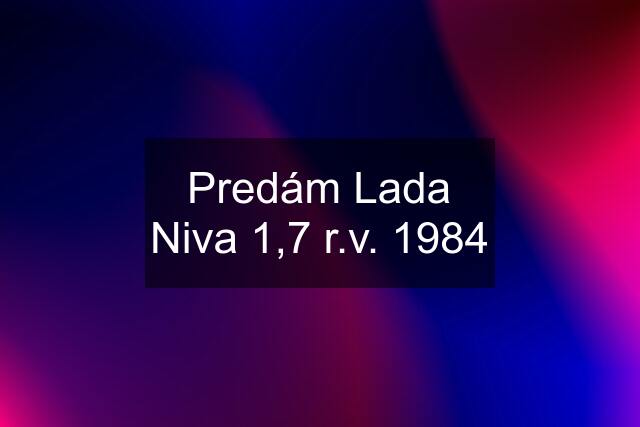 Predám Lada Niva 1,7 r.v. 1984